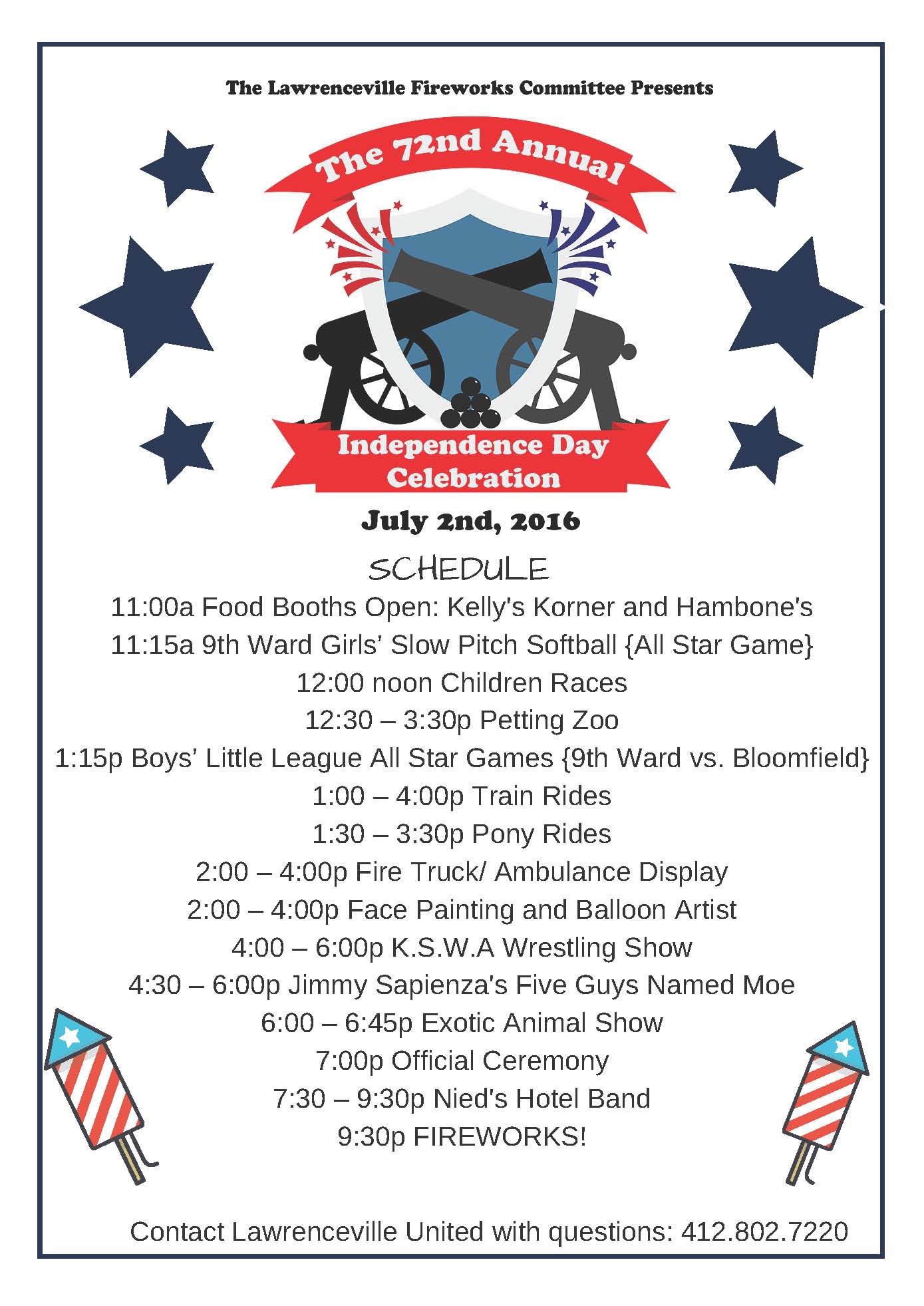 The Lawrenceville Fireworks Committee Presents

The 72nd Annual

Independence Day
Celebration

July 2nd, 2016

SCHEDULE

11:00a Food Booths Open: Kelly's Korner and Hambone's
11:15a 9th Ward Girls' Slow Pitch Softball {All Star Game}
12:00 noon Children Races
12:30 – 3:30p Petting Zoo
1:15p Boys' Little League All Star Games {9th Ward vs. Bloomfield}
1:00 – 4:00p Train Rides
1:30 – 3:30p Pony Rides
2:00 – 4:00p Fire Truck/ Ambulance Display
2:00 – 4:00p Face Painting and Balloon Artist
4:00 – 6:00p K.S.W.A Wrestling Show
4:30 – 6:00p Jimmy Sapienza's Five Guys Named Moe
6:00 – 6:45p Exotic Animal Show
7:00p Official Ceremony
7:30 – 9:30p Nied's Hotel Band
9:30p FIREWORKS!

Contact Lawrenceville United with questions: 412.802.7220